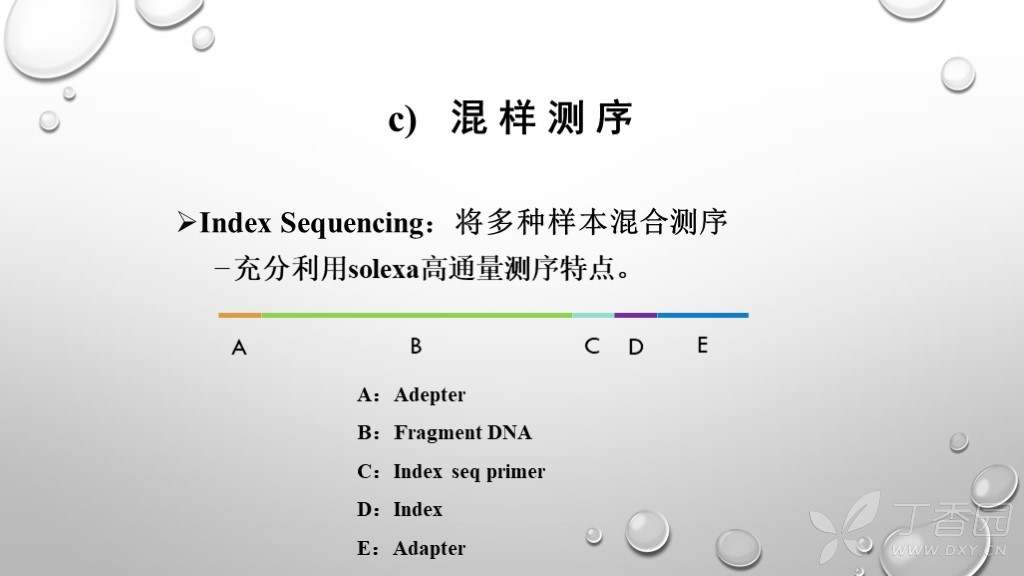 c) 混样测序

➢Index Sequencing：将多种样本混合测序
-充分利用solexa高通量测序特点。

A B C D E

A：Adepter
B：Fragment DNA
C：Index seq primer
D：Index
E：Adapter

丁香园
WWW.DXY.CN